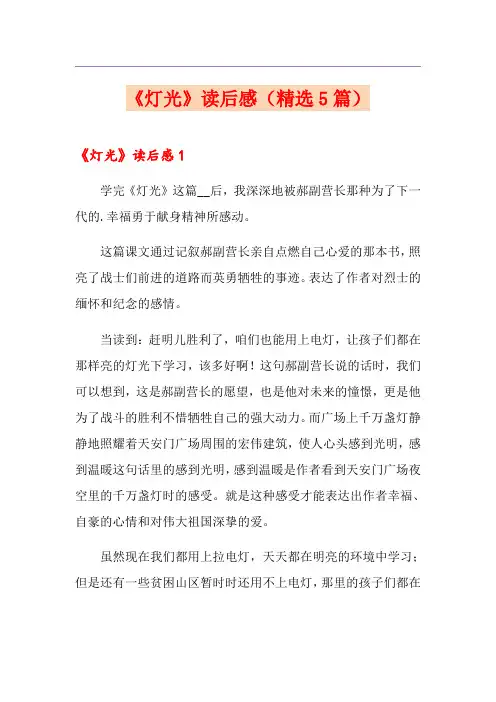 《灯光》读后感（精选5篇）

《灯光》读后感1

学完《灯光》这篇__后，我深深地被郝副营长那种为了下一代的.幸福勇于献身精神所感动。

这篇课文通过记叙郝副营长亲自点燃自己心爱的那本书，照亮了战士们前进的道路而英勇牺牲的事迹。表达了作者对烈士的缅怀和纪念的感情。

当读到：赶明儿胜利了，咱们也能用上电灯，让孩子们都在那样亮的灯光下学习，该多好啊！这句郝副营长说的话时，我们可以想到，这是郝副营长的愿望，也是他对未来的憧憬，更是他为了战斗的胜利不惜牺牲自己的强大动力。而广场上千万盏灯静静地照耀着天安门广场周围的宏伟建筑，使人心头感到光明，感到温暖这句话里的感到光明，感到温暖是作者看到天安门广场夜空里的千万盏灯时的感受。就是这种感受才能表达出作者幸福、自豪的心情和对伟大祖国深挚的爱。

虽然现在我们都用上拉电灯，天天都在明亮的环境中学习；但是还有一些贫困山区暂时时还用不上电灯，那里的孩子们都在